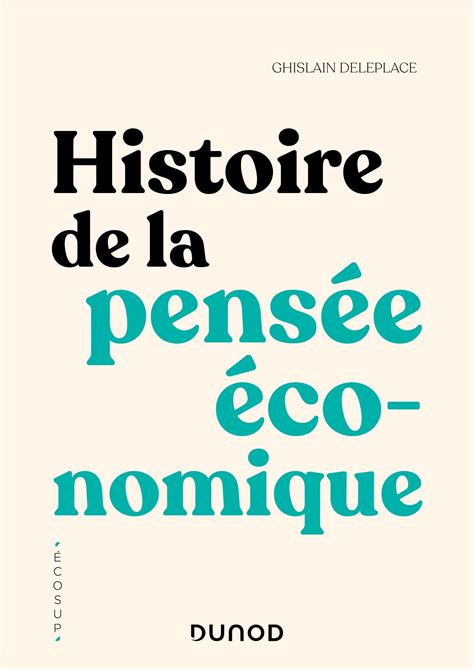 GHISLAIN DELEPLACE

Histoire de la pensée économique

ÉCOSUP

DUNOD